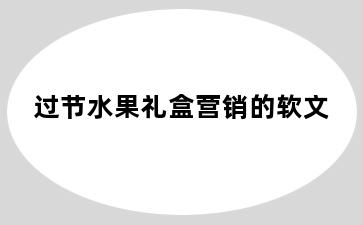 过节水果礼盒营销的软文